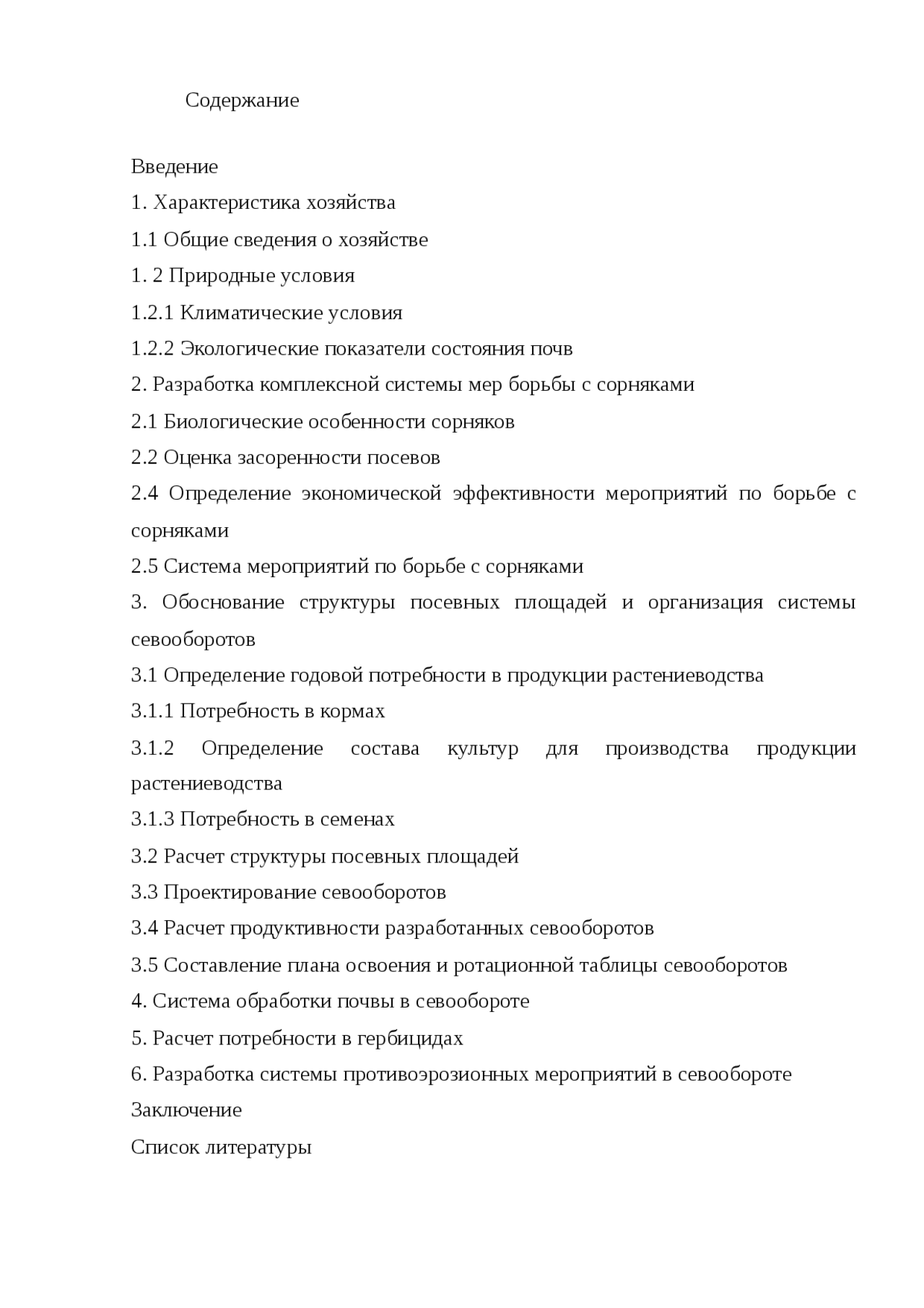 Содержание

Введение

1. Характеристика хозяйства

1.1 Общие сведения о хозяйстве

1. 2 Природные условия

1.2.1 Климатические условия

1.2.2 Экологические показатели состояния почв

2. Разработка комплексной системы мер борьбы с сорняками

2.1 Биологические особенности сорняков

2.2 Оценка засоренности посевов

2.4 Определение экономической эффективности мероприятий по борьбе с сорняками

2.5 Система мероприятий по борьбе с сорняками

3. Обоснование структуры посевных площадей и организация системы севооборотов

3.1 Определение годовой потребности в продукции растениеводства

3.1.1 Потребность в кормах

3.1.2 Определение состава культур для производства продукции растениеводства

3.1.3 Потребность в семенах

3.2 Расчет структуры посевных площадей

3.3 Проектирование севооборотов

3.4 Расчет продуктивности разработанных севооборотов

3.5 Составление плана освоения и ротационной таблицы севооборотов

4. Система обработки почвы в севообороте

5. Расчет потребности в гербицидах

6. Разработка системы противоэрозионных мероприятий в севообороте

Заключение

Список литературы